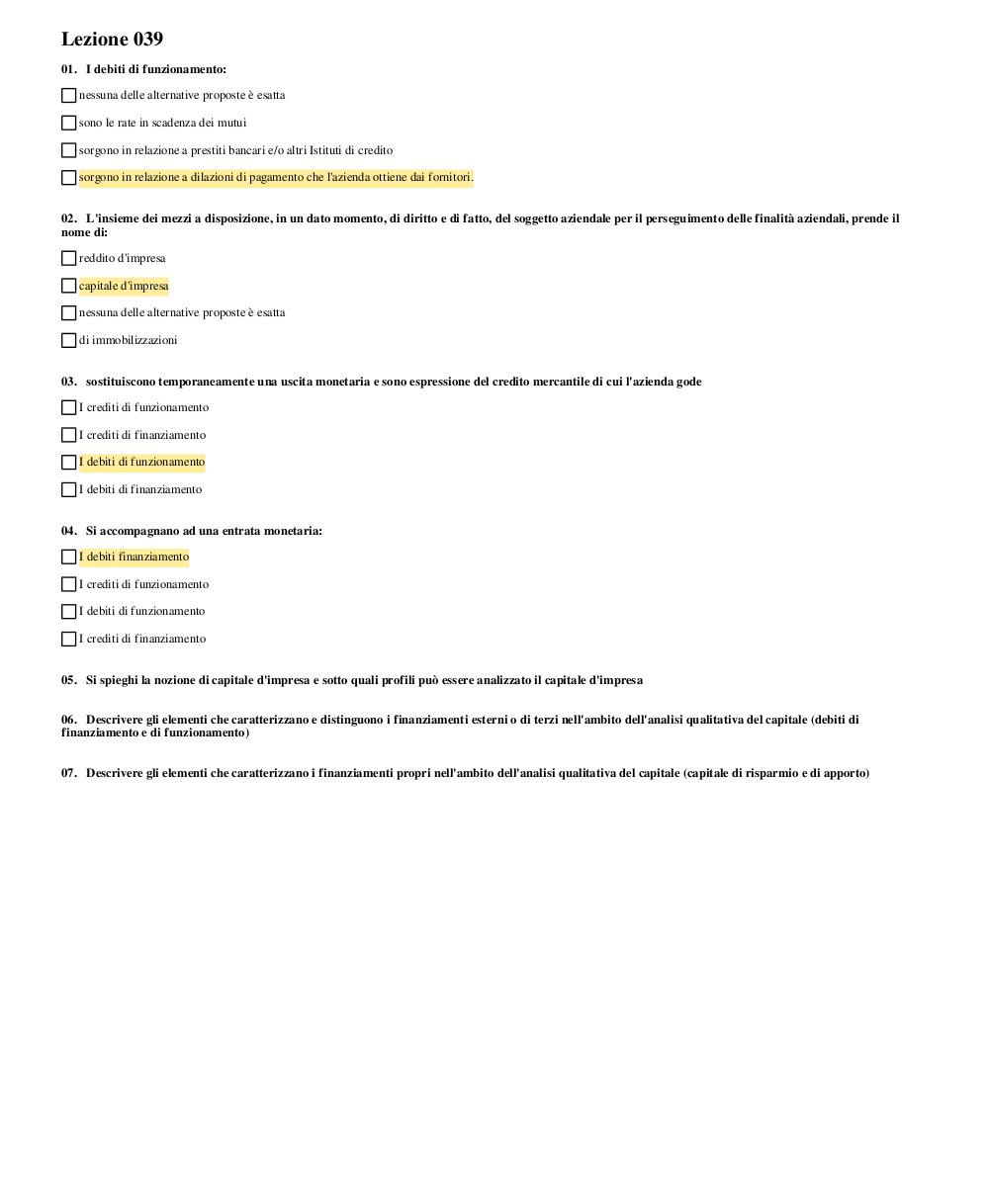 Lezione 039

01. I debiti di funzionamento:

nessuna delle alternative proposte è esatta

sono le rate in scadenza dei mutui

sorgono in relazione a prestiti bancari e/o altri Istituti di credito

sorgono in relazione a dilazioni di pagamento che l'azienda ottiene dai fornitori.

02. L'insieme dei mezzi a disposizione, in un dato momento, di diritto e di fatto, del soggetto aziendale per il perseguimento delle finalità aziendali, prende il nome di:

reddito d'impresa

capitale d'impresa

nessuna delle alternative proposte è esatta

di immobilizzazioni

03. sostituiscono temporaneamente una uscita monetaria e sono espressione del credito mercantile di cui l'azienda gode

I crediti di funzionamento

I crediti di finanziamento

I debiti di funzionamento

I debiti di finanziamento

04. Si accompagnano ad una entrata monetaria:

I debiti finanziamento

I crediti di funzionamento

I debiti di funzionamento

I crediti di finanziamento

05. Si spieghi la nozione di capitale d'impresa e sotto quali profili può essere analizzato il capitale d'impresa

06. Descrivere gli elementi che caratterizzano e distinguono i finanziamenti esterni o di terzi nell'ambito dell'analisi qualitativa del capitale (debiti di finanziamento e di funzionamento)

07. Descrivere gli elementi che caratterizzano i finanziamenti propri nell'ambito dell'analisi qualitativa del capitale (capitale di risparmio e di apporto)